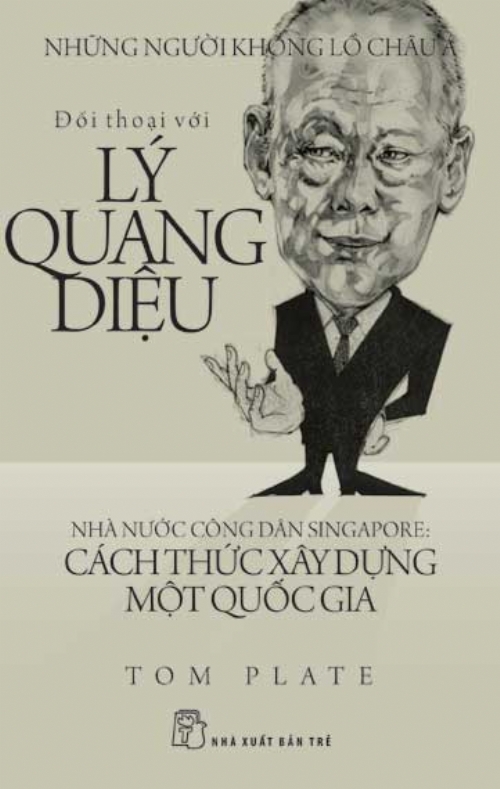 NHỮNG NGƯỜI KHỔNG LỒ CHÂU Á

Đối thoại với

LÝ QUANG DIỆU

NHÀ NƯỚC CÔNG DÂN SINGAPORE:
CÁCH THỨC XÂY DỰNG MỘT QUỐC GIA

TOM PLATE

NHÀ XUẤT BẢN TRẺ